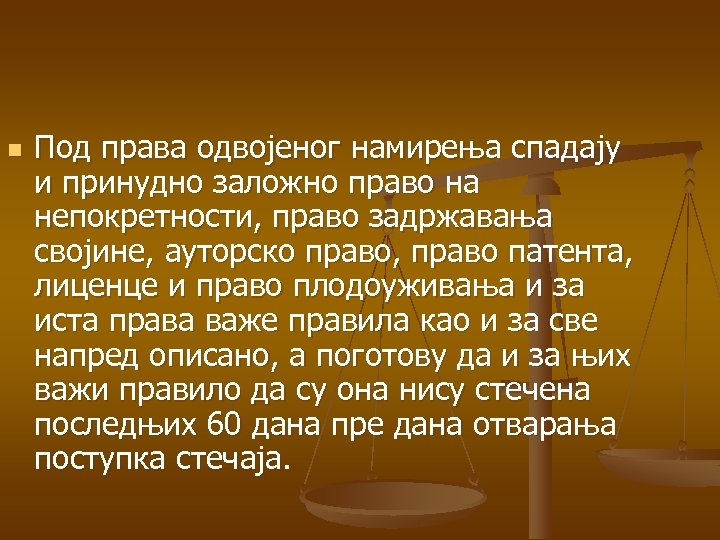 Под права одвојеног намирења спадају и принудно заложно право на непокретности, право задржавања својине, ауторско право, право патента, лиценце и право плодоуживања и за иста права важе правила као и за све напред описано, а поготову да и за њих важи правило да су она нису стечена последњих 60 дана пре дана отварања поступка стечаја.